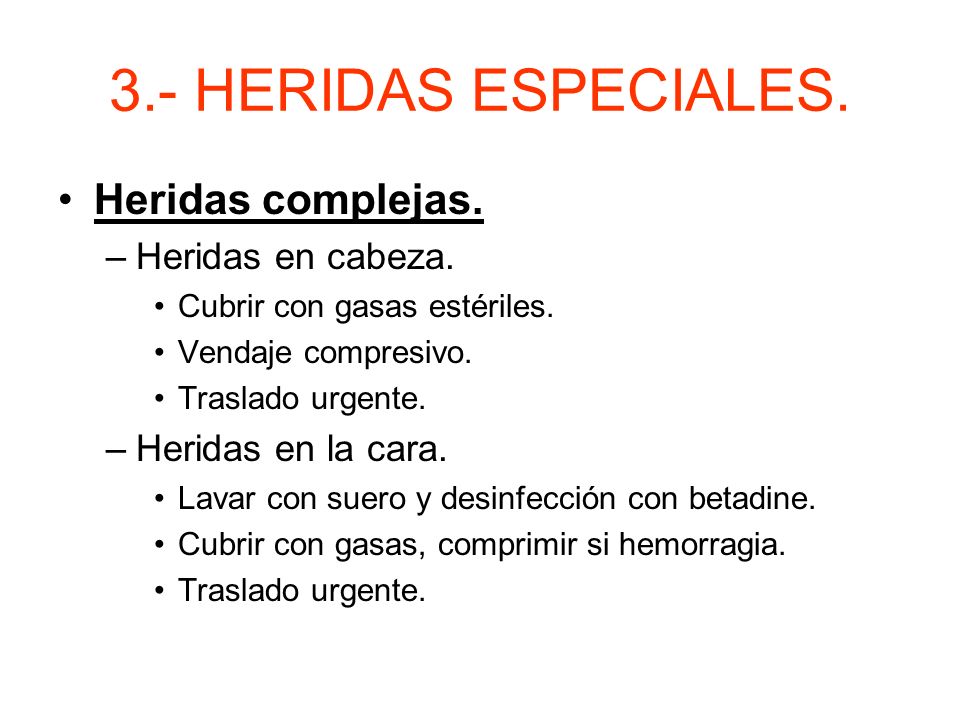 3.- HERIDAS ESPECIALES.

• Heridas complejas.
– Heridas en cabeza.
• Cubrir con gasas estériles.
• Vendaje compresivo.
• Traslado urgente.
– Heridas en la cara.
• Lavar con suero y desinfección con betadine.
• Cubrir con gasas, comprimir si hemorragia.
• Traslado urgente.